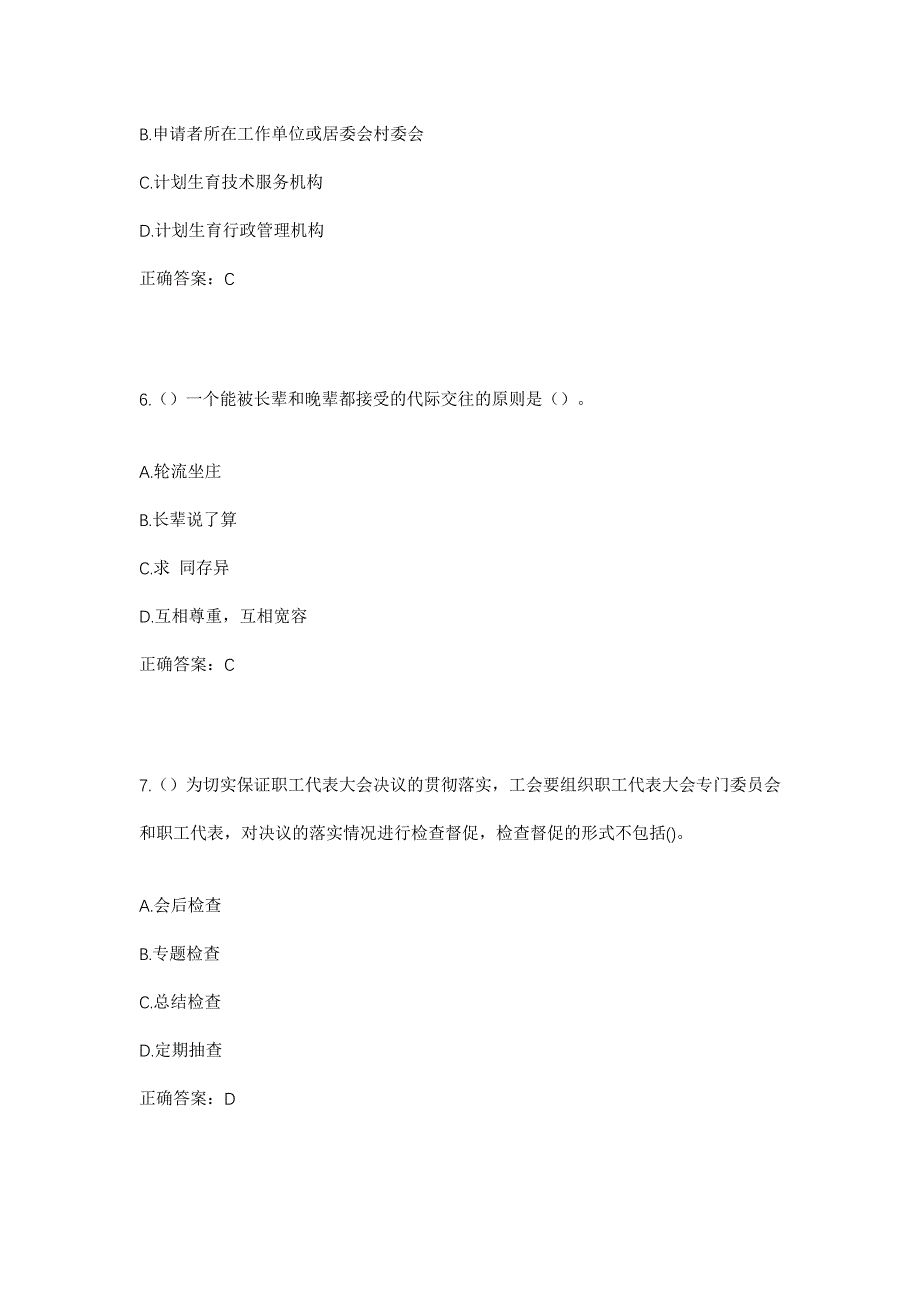 B.申请者所在工作单位或居委会村委会

C.计划生育技术服务机构

D.计划生育行政管理机构

正确答案：C

6.（）一个能被长辈和晚辈都接受的代际交往的原则是（）。

A.轮流坐庄

B.长辈说了算

C.求 同存异

D.互相尊重，互相宽容

正确答案：C

7.（）为切实保证职工代表大会决议的贯彻落实，工会要组织职工代表大会专门委员会和职工代表，对决议的落实情况进行检查督促，检查督促的形式不包括()。

A.会后检查

B.专题检查

C.总结检查

D.定期抽查

正确答案：D